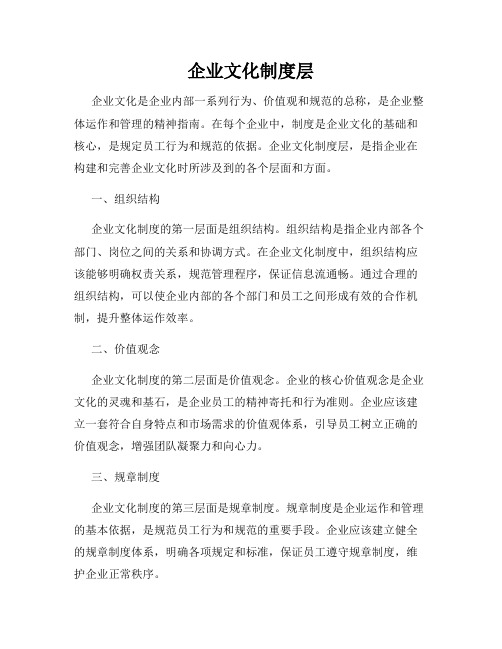 企业文化制度层

企业文化是企业内部一系列行为、价值观和规范的总称，是企业整体运作和管理的精神指南。在每个企业中，制度是企业文化的基础和核心，是规定员工行为和规范的依据。企业文化制度层，是指企业在构建和完善企业文化时所涉及到的各个层面和方面。

一、组织结构

企业文化制度的第一层面是组织结构。组织结构是指企业内部各个部门、岗位之间的关系和协调方式。在企业文化制度中，组织结构应该能够明确权责关系，规范管理程序，保证信息流通畅。通过合理的组织结构，可以使企业内部的各个部门和员工之间形成有效的合作机制，提升整体运作效率。

二、价值观念

企业文化制度的第二层面是价值观念。企业的核心价值观念是企业文化的灵魂和基石，是企业员工的精神寄托和行为准则。企业应该建立一套符合自身特点和市场需求的价值观体系，引导员工树立正确的价值观念，增强团队凝聚力和向心力。

三、规章制度

企业文化制度的第三层面是规章制度。规章制度是企业运作和管理的基本依据，是规范员工行为和规范的重要手段。企业应该建立健全的规章制度体系，明确各项规定和标准，保证员工遵守规章制度，维护企业正常秩序。